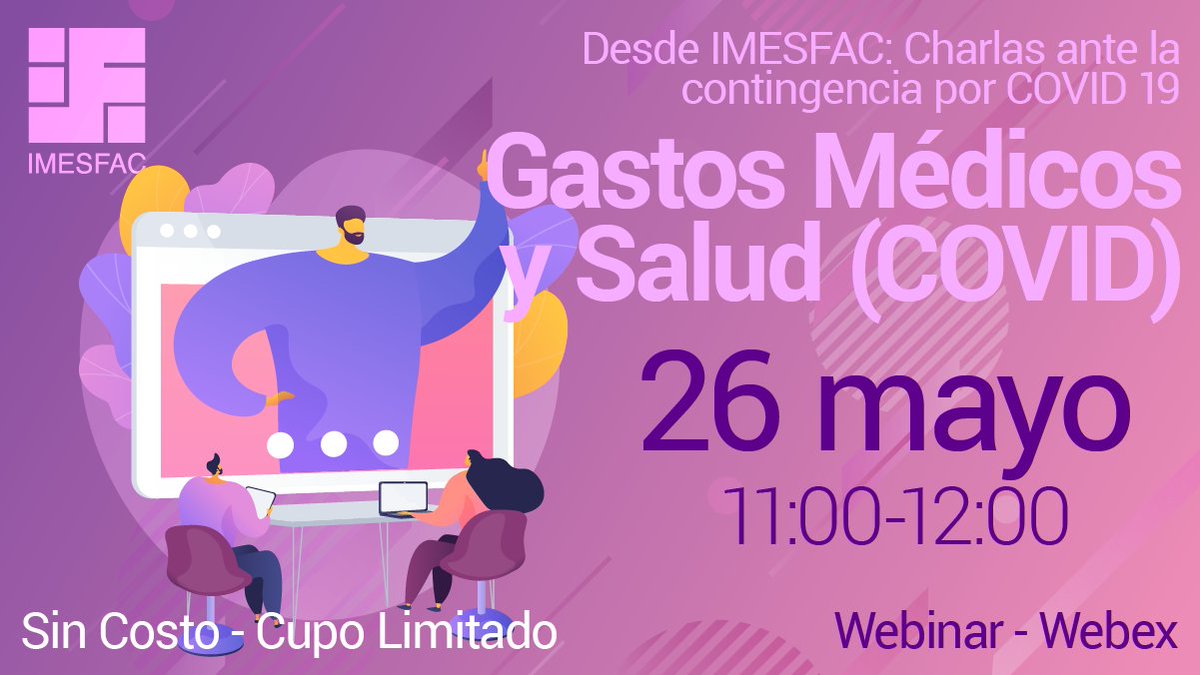 IMESFAC

Desde IMESFAC: Charlas ante la contingencia por COVID 19

Gastos Médicos y Salud (COVID)

26 mayo

11:00-12:00

Sin Costo - Cupo Limitado

Webinar - Webex